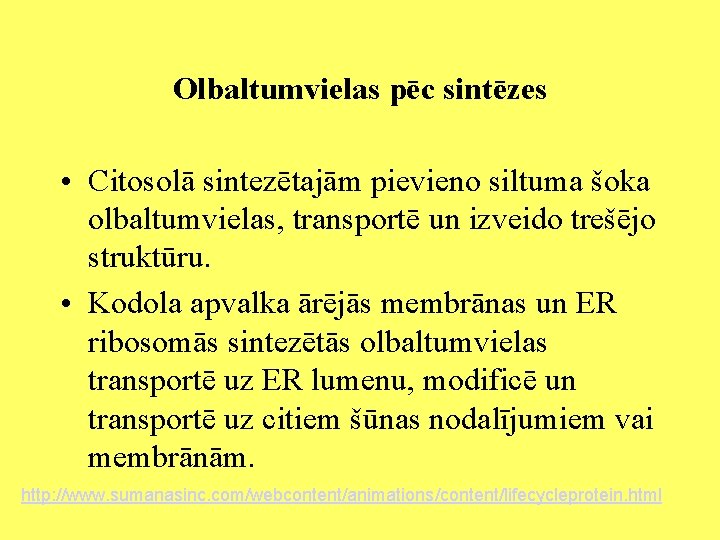 Olbaltumvielas pēc sintēzes

• Citosolā sintezētajām pievieno siltuma šoka olbaltumvielas, transportē un izveido trešējo struktūru.

• Kodola apvalka ārējās membrānas un ER ribosomās sintezētās olbaltumvielas transportē uz ER lumenu, modificē un transportē uz citiem šūnas nodalījumiem vai membrānām.

http://www.sumanasinc.com/webcontent/animations/content/lifecycleprotein.html